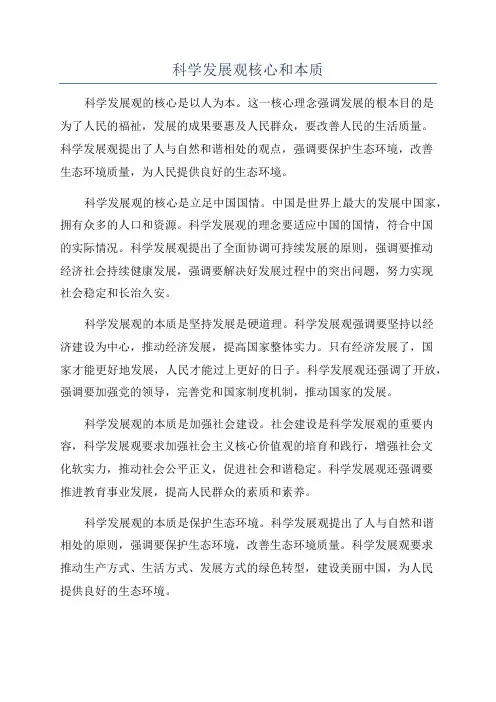 科学发展观核心和本质

科学发展观的核心是以人为本。这一核心理念强调发展的根本目的是为了人民的福祉，发展的成果要惠及人民群众，要改善人民的生活质量。科学发展观提出了人与自然和谐相处的观点，强调要保护生态环境，改善生态环境质量，为人民提供良好的生态环境。

科学发展观的核心是立足中国国情。中国是世界上最大的发展中国家，拥有众多的人口和资源。科学发展观的理念要适应中国的国情，符合中国的实际情况。科学发展观提出了全面协调可持续发展的原则，强调要推动经济社会持续健康发展，强调要解决好发展过程中的突出问题，努力实现社会稳定和长治久安。

科学发展观的本质是坚持发展是硬道理。科学发展观强调要坚持以经济建设为中心，推动经济发展，提高国家整体实力。只有经济发展了，国家才能更好地发展，人民才能过上更好的日子。科学发展观还强调了开放，强调要加强党的领导，完善党和国家制度机制，推动国家的发展。

科学发展观的本质是加强社会建设。社会建设是科学发展观的重要内容，科学发展观要求加强社会主义核心价值观的培育和践行，增强社会文化软实力，推动社会公平正义，促进社会和谐稳定。科学发展观还强调要推进教育事业发展，提高人民群众的素质和素养。

科学发展观的本质是保护生态环境。科学发展观提出了人与自然和谐相处的原则，强调要保护生态环境，改善生态环境质量。科学发展观要求推动生产方式、生活方式、发展方式的绿色转型，建设美丽中国，为人民提供良好的生态环境。